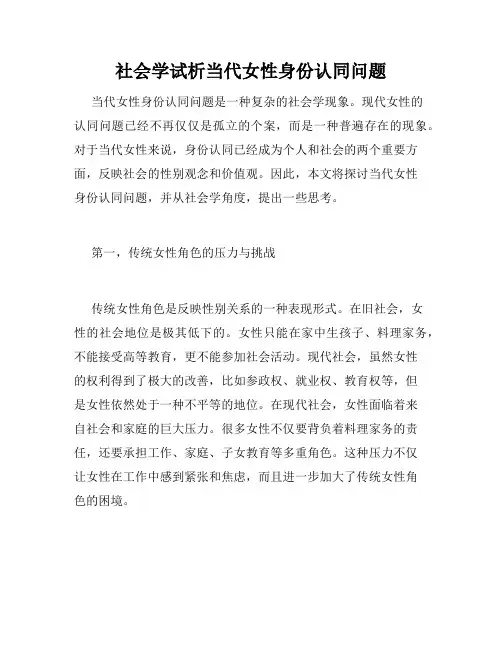 社会学试析当代女性身份认同问题

当代女性身份认同问题是一种复杂的社会学现象。现代女性的认同问题已经不再仅仅是孤立的个案，而是一种普遍存在的现象。对于当代女性来说，身份认同已经成为个人和社会的两个重要方面，反映社会的性别观念和价值观。因此，本文将探讨当代女性身份认同问题，并从社会学角度，提出一些思考。

第一，传统女性角色的压力与挑战

传统女性角色是反映性别关系的一种表现形式。在旧社会，女性的社会地位是极其低下的。女性只能在家中生孩子、料理家务，不能接受高等教育，更不能参加社会活动。现代社会，虽然女性的权利得到了极大的改善，比如参政权、就业权、教育权等，但是女性依然处于一种不平等的地位。在现代社会，女性面临着来自社会和家庭的巨大压力。很多女性不仅要背负着料理家务的责任，还要承担工作、家庭、子女教育等多重角色。这种压力不仅让女性在工作中感到紧张和焦虑，而且进一步加大了传统女性角色的困境。